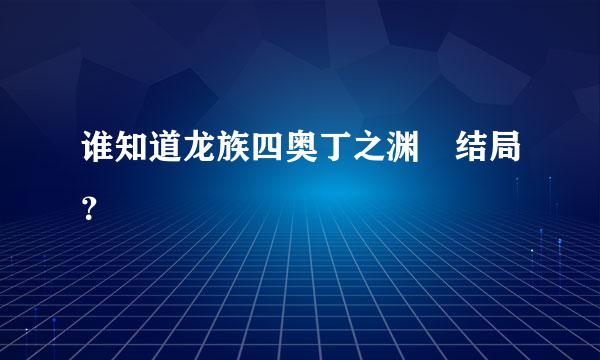 谁知道龙族四奥丁之渊　结局？